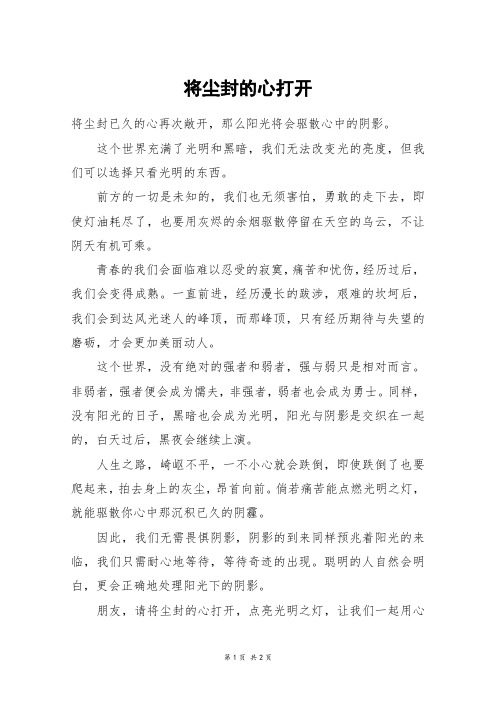 将尘封的心打开

将尘封已久的心再次敞开，那么阳光将会驱散心中的阴影。

这个世界充满了光明和黑暗，我们无法改变光的亮度，但我们可以选择只看光明的东西。

前方的一切是未知的，我们也无须害怕，勇敢的走下去，即使灯油耗尽了，也要用灰烬的余烟驱散停留在天空的乌云，不让阴天有机可乘。

青春的我们会面临难以忍受的寂寞，痛苦和忧伤，经历过后，我们会变得成熟。一直前进，经历漫长的跋涉，艰难的坎坷后，我们会到达风光迷人的峰顶，而那峰顶，只有经历期待与失望的磨砺，才会更加美丽动人。

这个世界，没有绝对的强者和弱者，强与弱只是相对而言。非弱者，强者便会成为懦夫，非强者，弱者也会成为勇士。同样，没有阳光的日子，黑暗也会成为光明，阳光与阴影是交织在一起的，白天过后，黑夜会继续上演。

人生之路，崎岖不平，一不小心就会跌倒，即使跌倒了也要爬起来，拍去身上的灰尘，昂首向前。倘若痛苦能点燃光明之灯，就能驱散你心中那沉积已久的阴霾。

因此，我们无需畏惧阴影，阴影的到来同样预兆着阳光的来临，我们只需耐心地等待，等待奇迹的出现。聪明的人自然会明白，更会正确地处理阳光下的阴影。

朋友，请将尘封的心打开，点亮光明之灯，让我们一起用心

第 1 页 共 2 页